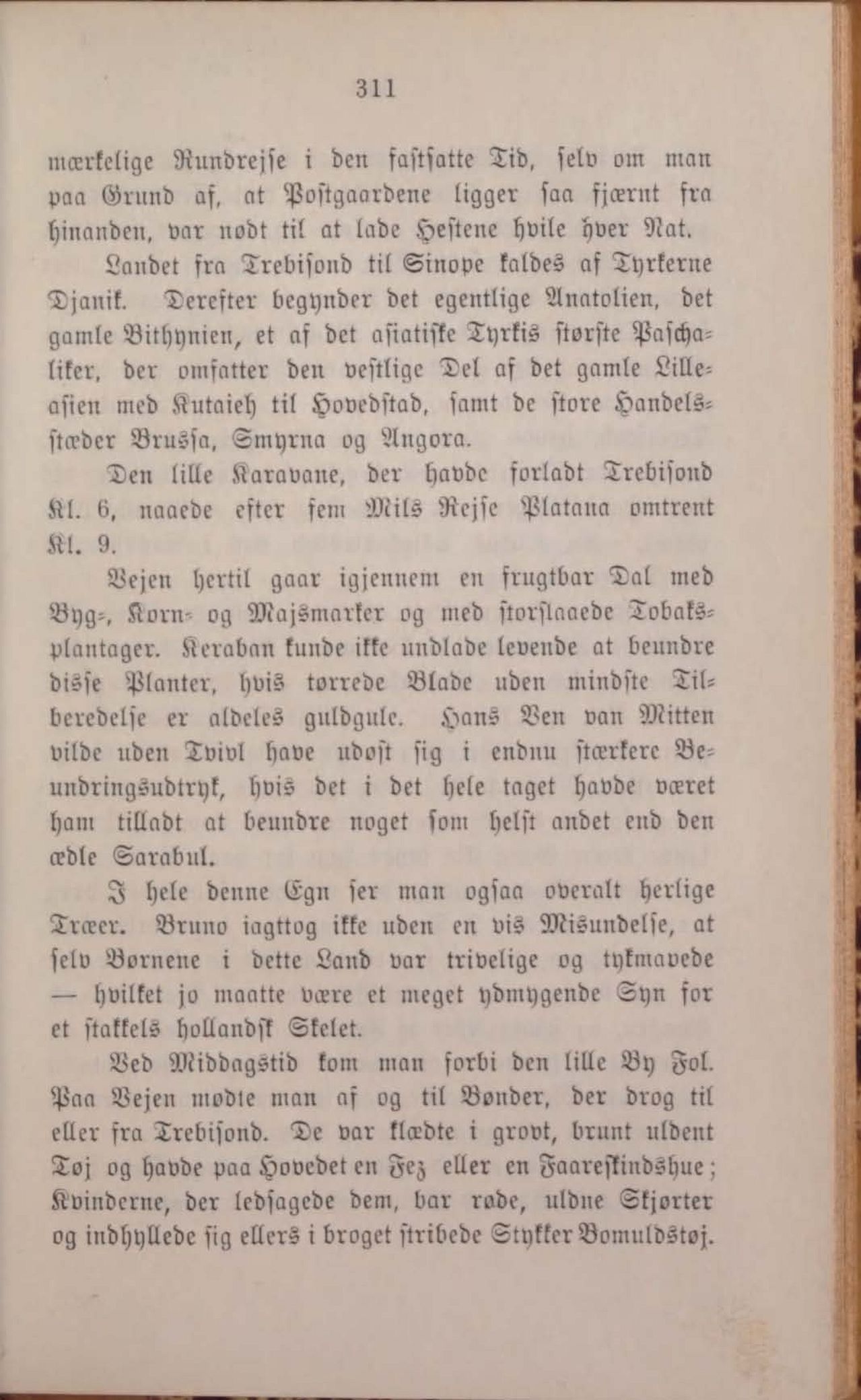 311

mærkelige Rundrejse i den fastsatte Tid, selv om man paa Grund af, at Postgaardene ligger saa fjærnt fra hinanden, var nødt til at lade Hestene hvile hver Nat.

Landet fra Trebisond til Sinope kaldes af Tyrkerne Djanik. Derefter begynder det egentlige Anatolien, det gamle Bithynien, et af det asiatiske Tyrkis største Paschaliker, der omfatter den vestlige Del af det gamle Lilleasien med Kutaieh til Hovedstad, samt de store Handelsstæder Brussa, Smyrna og Angora.

Den lille Karavane, der havde forladt Trebisond Kl. 6, naaede efter fem Mils Rejse Platana omtrent Kl. 9.

Vejen hertil gaar igjennem en frugtbar Dal med Byg-, Korn- og Majsmarker og med storslaaede Tobaksplantager. Keraban kunde ikke undlade levende at beundre disse Planter, hvis tørrede Blade uden mindste Tilberedelse er aldeles guldgule. Hans Ven van Mitten vilde uden Tvivl have udøst sig i endnu stærkere Beundringsudtryk, hvis det i det hele taget havde været ham tilladt at beundre noget som helst andet end den ædle Sarabul.

I hele denne Egn ser man ogsaa overalt herlige Træer. Bruno iagttog ikke uden en vis Misundelse, at selv Børnene i dette Land var trivelige og tykmavede — hvilket jo maatte være et meget ydmygende Syn for et stakkels hollandsk Skelet.

Ved Middagstid kom man forbi den lille By Fol. Paa Vejen mødte man af og til Bønder, der drog til eller fra Trebisond. De var klædte i grovt, brunt uldent Tøj og havde paa Hovedet en Fez eller en Faareskindshue; Kvinderne, der ledsagede dem, bar røde, uldne Skjørter og indhyllede sig ellers i broget stribede Stykker Bomuldstøj.